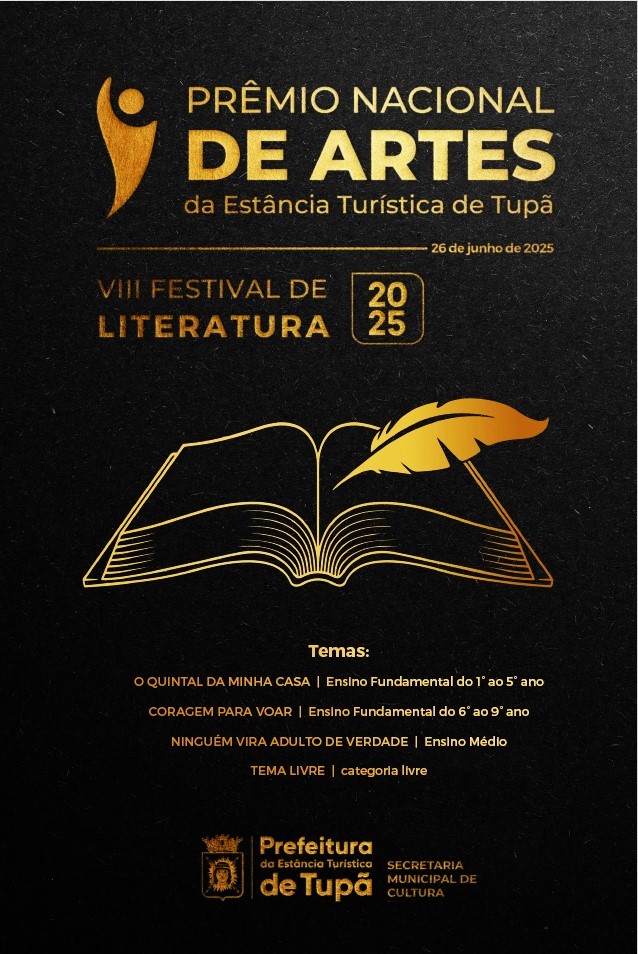 PRÊMIO NACIONAL
DE ARTES
da Estância Turística de Tupã

26 de junho de 2025

VIII FESTIVAL DE
LITERATURA

20
25

Temas:

O QUINTAL DA MINHA CASA | Ensino Fundamental do 1° ao 5° ano

CORAGEM PARA VOAR | Ensino Fundamental do 6° ao 9° ano

NINGUÉM VIRA ADULTO DE VERDADE | Ensino Médio

TEMA LIVRE | categoria livre

Prefeitura
da Estância Turística
de Tupã

SECRETARIA
MUNICIPAL DE
CULTURA